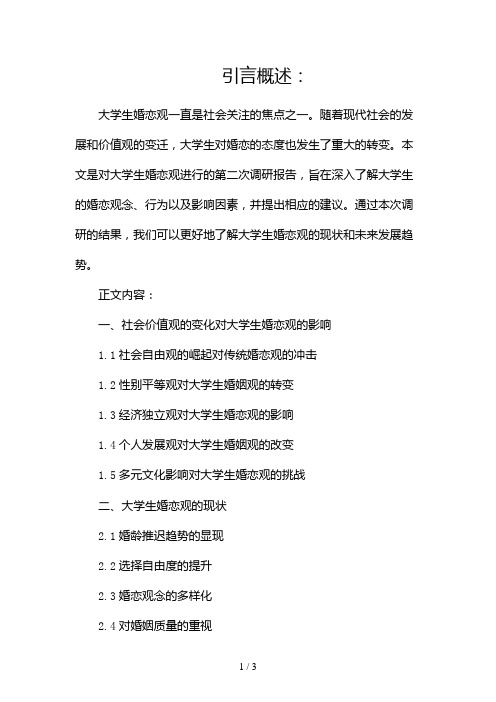 引言概述：

大学生婚恋观一直是社会关注的焦点之一。随着现代社会的发展和价值观的变迁，大学生对婚恋的态度也发生了重大的转变。本文是对大学生婚恋观进行的第二次调研报告，旨在深入了解大学生的婚恋观念、行为以及影响因素，并提出相应的建议。通过本次调研的结果，我们可以更好地了解大学生婚恋观的现状和未来发展趋势。

正文内容：

一、社会价值观的变化对大学生婚恋观的影响

1.1 社会自由观的崛起对传统婚恋观的冲击

1.2 性别平等观对大学生婚姻观的转变

1.3 经济独立观对大学生婚恋观的影响

1.4 个人发展观对大学生婚姻观的改变

1.5 多元文化影响对大学生婚恋观的挑战

二、大学生婚恋观的现状

2.1 婚龄推迟趋势的显现

2.2 选择自由度的提升

2.3 婚恋观念的多样化

2.4 对婚姻质量的重视

1 / 3